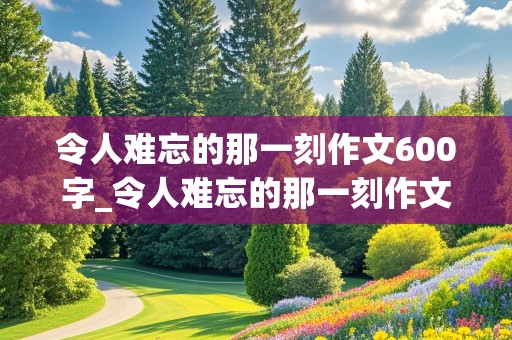 令人难忘的那一刻作文600字_令人难忘的那一刻作文